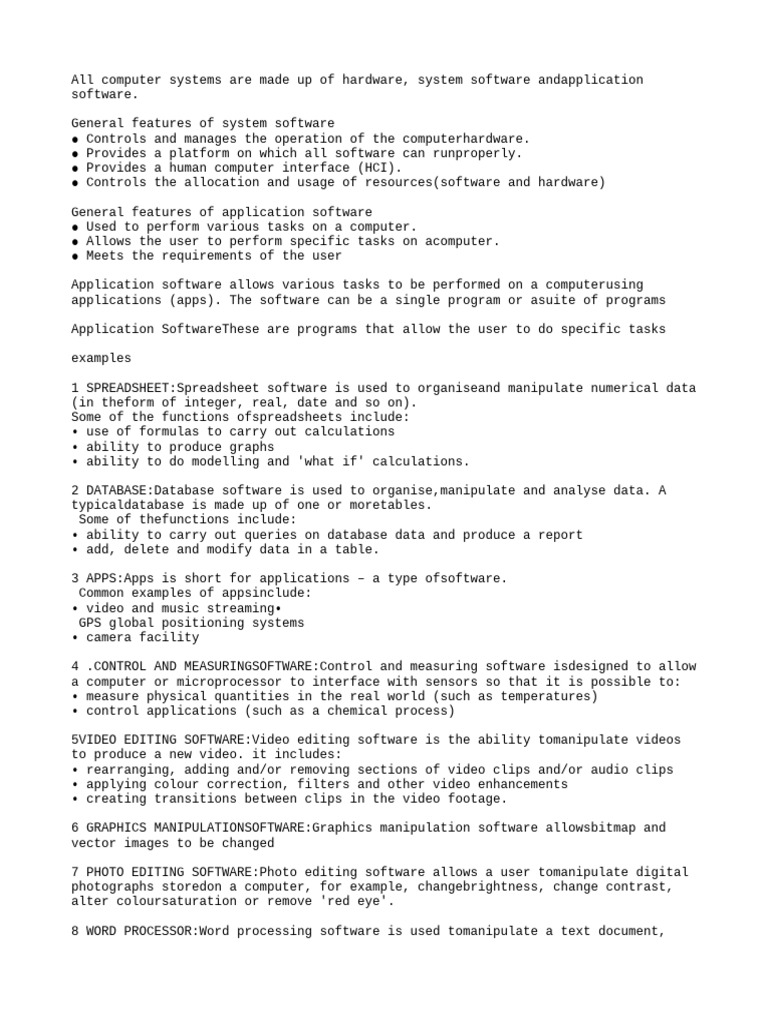 All computer systems are made up of hardware, system software andapplication software.

General features of system software
● Controls and manages the operation of the computerhardware.
● Provides a platform on which all software can runproperly.
● Provides a human computer interface (HCI).
● Controls the allocation and usage of resources(software and hardware)

General features of application software
● Used to perform various tasks on a computer.
● Allows the user to perform specific tasks on acomputer.
● Meets the requirements of the user

Application software allows various tasks to be performed on a computerusing applications (apps). The software can be a single program or asuite of programs

Application SoftwareThese are programs that allow the user to do specific tasks

examples

1 SPREADSHEET:Spreadsheet software is used to organiseand manipulate numerical data (in theform of integer, real, date and so on).
Some of the functions ofspreadsheets include:
• use of formulas to carry out calculations
• ability to produce graphs
• ability to do modelling and 'what if' calculations.

2 DATABASE:Database software is used to organise,manipulate and analyse data. A typicaldatabase is made up of one or moretables.
Some of thefunctions include:
• ability to carry out queries on database data and produce a report
• add, delete and modify data in a table.

3 APPS:Apps is short for applications – a type ofsoftware.
Common examples of appsinclude:
• video and music streaming•
GPS global positioning systems
• camera facility

4 .CONTROL AND MEASURINGSOFTWARE:Control and measuring software isdesigned to allow a computer or microprocessor to interface with sensors so that it is possible to:
• measure physical quantities in the real world (such as temperatures)
• control applications (such as a chemical process)

5VIDEO EDITING SOFTWARE:Video editing software is the ability tomanipulate videos to produce a new video. it includes:
• rearranging, adding and/or removing sections of video clips and/or audio clips
• applying colour correction, filters and other video enhancements
• creating transitions between clips in the video footage.

6 GRAPHICS MANIPULATIONSOFTWARE:Graphics manipulation software allowsbitmap and vector images to be changed

7 PHOTO EDITING SOFTWARE:Photo editing software allows a user tomanipulate digital photographs storedon a computer, for example, changebrightness, change contrast, alter coloursaturation or remove 'red eye'.

8 WORD PROCESSOR:Word processing software is used tomanipulate a text document,